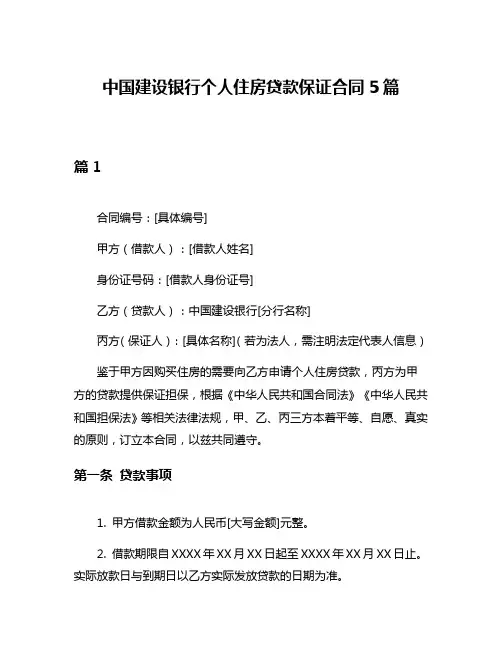 中国建设银行个人住房贷款保证合同 5 篇

篇 1

合同编号：[具体编号]

甲方（借款人）：[借款人姓名]

身份证号码：[借款人身份证号]

乙方（贷款人）：中国建设银行[分行名称]

丙方（保证人）：[具体名称]（若为法人，需注明法定代表人信息）

鉴于甲方因购买住房的需要向乙方申请个人住房贷款，丙方为甲方的贷款提供保证担保，根据《中华人民共和国合同法》《中华人民共和国担保法》等相关法律法规，甲、乙、丙三方本着平等、自愿、真实的原则，订立本合同，以兹共同遵守。

第一条 贷款事项

1. 甲方借款金额为人民币[大写金额]元整。

2. 借款期限自 XXXX 年 XX 月 XX 日起至 XXXX 年 XX 月 XX 日止。实际放款日与到期日以乙方实际发放贷款的日期为准。